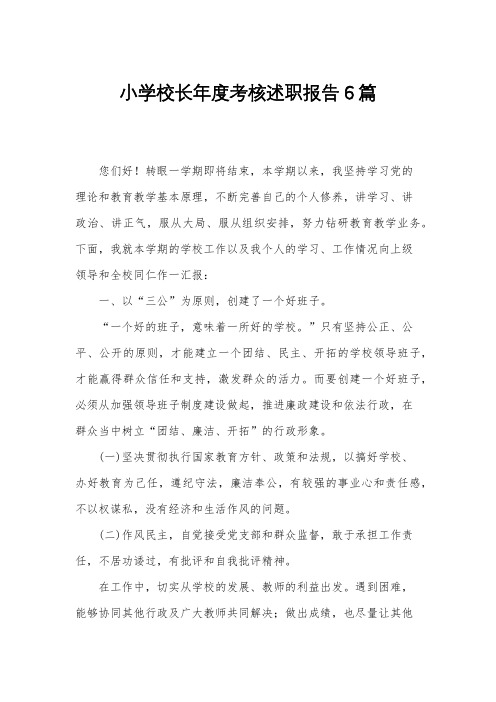 小学校长年度考核述职报告6篇

您们好！转眼一学期即将结束，本学期以来，我坚持学习党的理论和教育教学基本原理，不断完善自己的个人修养，讲学习、讲政治、讲正气，服从大局、服从组织安排，努力钻研教育教学业务。下面，我就本学期的学校工作以及我个人的学习、工作情况向上级领导和全校同仁作一汇报：

一、以“三公”为原则，创建了一个好班子。

“一个好的班子，意味着一所好的学校。”只有坚持公正、公平、公开的原则，才能建立一个团结、民主、开拓的学校领导班子，才能赢得群众信任和支持，激发群众的活力。而要创建一个好班子，必须从加强领导班子制度建设做起，推进廉政建设和依法行政，在群众当中树立“团结、廉洁、开拓”的行政形象。

(一)坚决贯彻执行国家教育方针、政策和法规，以搞好学校、办好教育为己任，遵纪守法，廉洁奉公，有较强的事业心和责任感，不以权谋私，没有经济和生活作风的问题。

(二)作风民主，自觉接受党支部和群众监督，敢于承担工作责任，不居功诿过，有批评和自我批评精神。

在工作中，切实从学校的发展、教师的利益出发。遇到困难，能够协同其他行政及广大教师共同解决；做出成绩，也尽量让其他